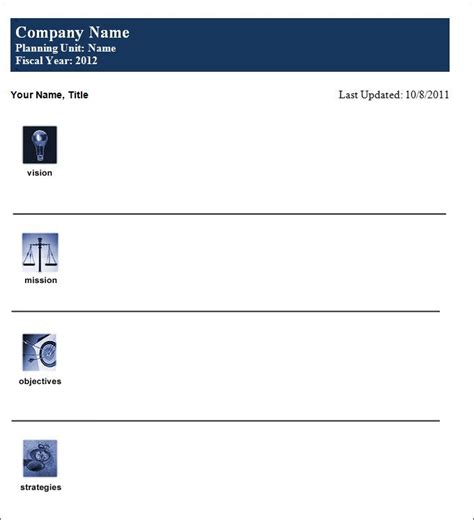 Company Name
Planning Unit: Name
Fiscal Year: 2012

Your Name, Title

Last Updated: 10/8/2011

vision

mission

objectives

strategies